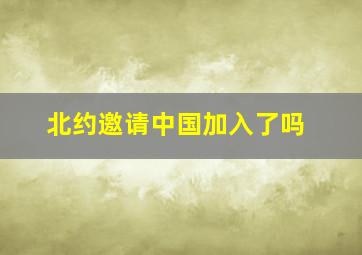 北约邀请中国加入了吗